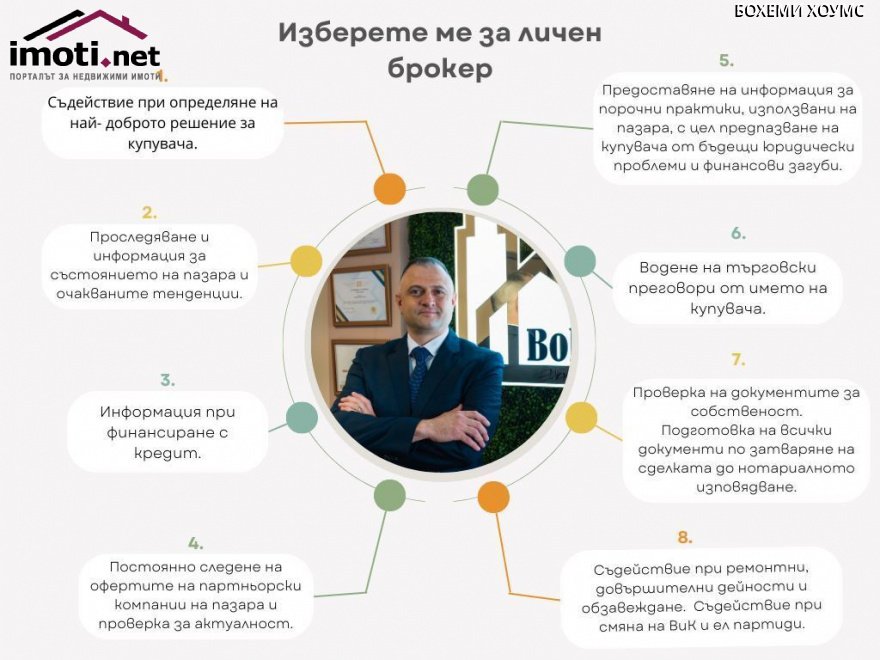 imoti.net
ПОРТАЛЪТ ЗА НЕДВИЖИМИ ИМОТИ

БОХЕМИ ХОУМС

Изберете ме за личен брокер

1.
Съдействие при определяне на най- доброто решение за купувача.

2.
Проследяване и информация за състоянието на пазара и очакваните тенденции.

3.
Информация при финансиране с кредит.

4.
Постоянно следене на офертите на партньорски компании на пазара и проверка за актуалност.

5.
Предоставяне на информация за порочни практики, използвани на пазара, с цел предпазване на купувача от бъдещи юридически проблеми и финансови загуби.

6.
Водене на търговски преговори от името на купувача.

7.
Проверка на документите за собственост. Подготовка на всички документи по затваряне на сделката до нотариалното изповядване.

8.
Съдействие при ремонтни, довършителни дейности и обзавеждане. Съдействие при смяна на ВиК и ел партиди.

Bo